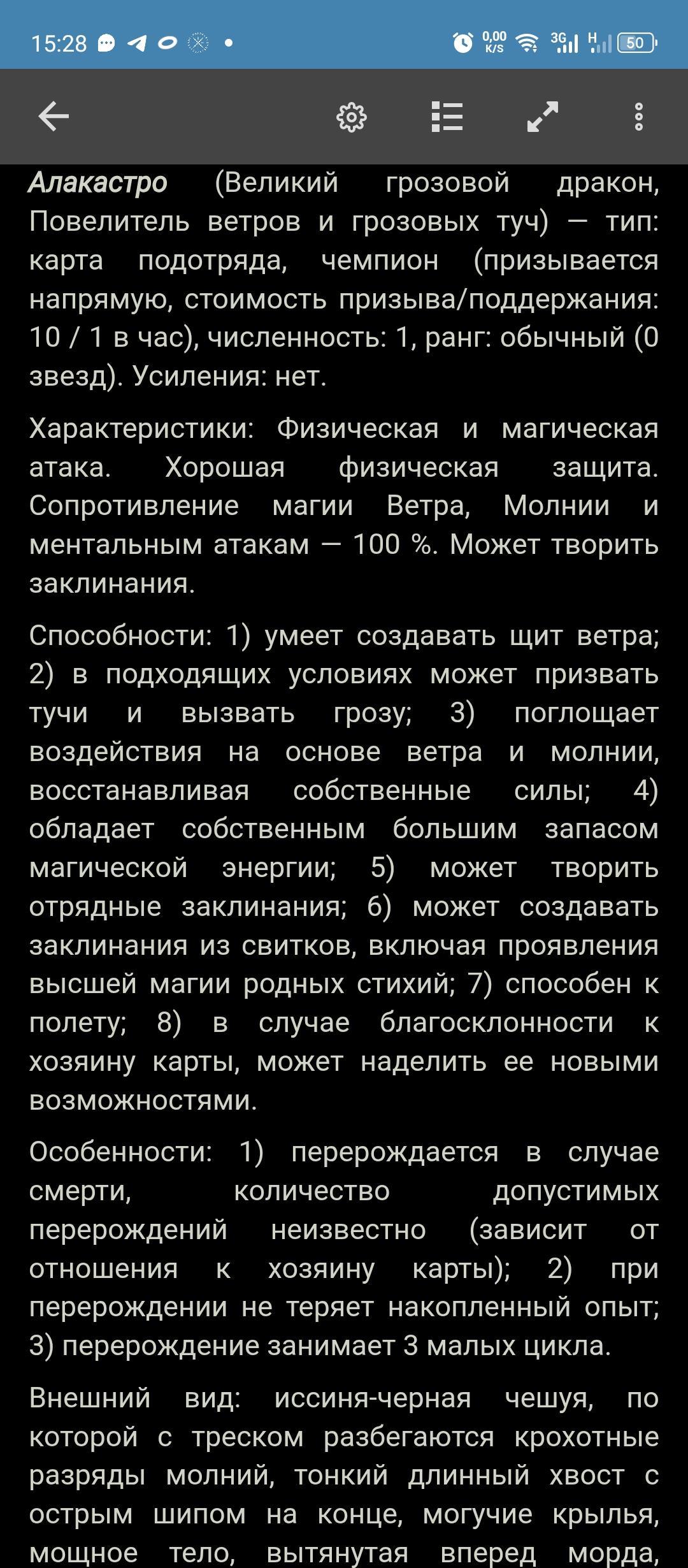 15:28 0,00 K/S 3G H 50

Алакастро (Великий грозовой дракон, Повелитель ветров и грозовых туч) — тип: карта подотряда, чемпион (призывается напрямую, стоимость призыва/поддержания: 10 / 1 в час), численность: 1, ранг: обычный (0 звезд). Усиления: нет.

Характеристики: Физическая и магическая атака. Хорошая физическая защита. Сопротивление магии Ветра, Молнии и ментальным атакам — 100 %. Может творить заклинания.

Способности: 1) умеет создавать щит ветра; 2) в подходящих условиях может призвать тучи и вызвать грозу; 3) поглощает воздействия на основе ветра и молнии, восстанавливая собственные силы; 4) обладает собственным большим запасом магической энергии; 5) может творить отрядные заклинания; 6) может создавать заклинания из свитков, включая проявления высшей магии родных стихий; 7) способен к полету; 8) в случае благосклонности к хозяину карты, может наделить ее новыми возможностями.

Особенности: 1) перерождается в случае смерти, количество допустимых перерождений неизвестно (зависит от отношения к хозяину карты); 2) при перерождении не теряет накопленный опыт; 3) перерождение занимает 3 малых цикла.

Внешний вид: иссиня-черная чешуя, по которой с треском разбегаются крохотные разряды молний, тонкий длинный хвост с острым шипом на конце, могучие крылья, мощное тело, вытянутая вперед морда,